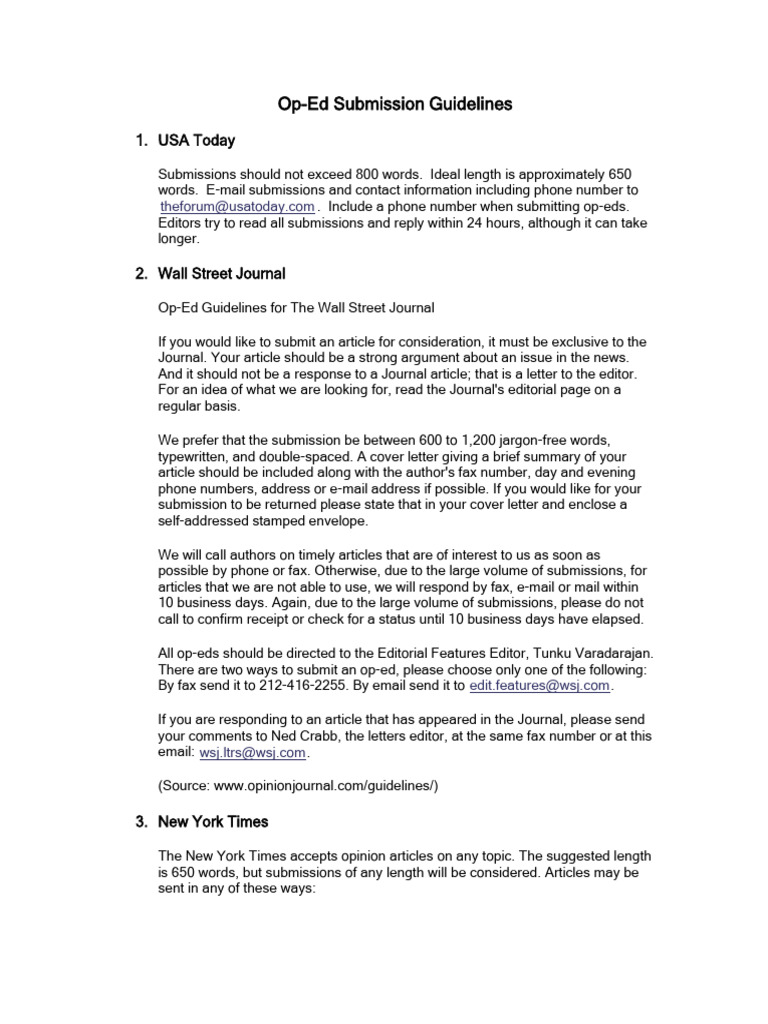 Op-Ed Submission Guidelines

1. USA Today

Submissions should not exceed 800 words. Ideal length is approximately 650 words. E-mail submissions and contact information including phone number to theforum@usatoday.com . Include a phone number when submitting op-eds. Editors try to read all submissions and reply within 24 hours, although it can take longer.

2. Wall Street Journal

Op-Ed Guidelines for The Wall Street Journal

If you would like to submit an article for consideration, it must be exclusive to the Journal. Your article should be a strong argument about an issue in the news. And it should not be a response to a Journal article; that is a letter to the editor. For an idea of what we are looking for, read the Journal's editorial page on a regular basis.

We prefer that the submission be between 600 to 1,200 jargon-free words, typewritten, and double-spaced. A cover letter giving a brief summary of your article should be included along with the author's fax number, day and evening phone numbers, address or e-mail address if possible. If you would like for your submission to be returned please state that in your cover letter and enclose a self-addressed stamped envelope.

We will call authors on timely articles that are of interest to us as soon as possible by phone or fax. Otherwise, due to the large volume of submissions, for articles that we are not able to use, we will respond by fax, e-mail or mail within 10 business days. Again, due to the large volume of submissions, please do not call to confirm receipt or check for a status until 10 business days have elapsed.

All op-eds should be directed to the Editorial Features Editor, Tunku Varadarajan. There are two ways to submit an op-ed, please choose only one of the following: By fax send it to 212-416-2255. By email send it to edit.features@wsj.com.

If you are responding to an article that has appeared in the Journal, please send your comments to Ned Crabb, the letters editor, at the same fax number or at this email: wsj.ltrs@wsj.com.

(Source: www.opinionjournal.com/guidelines/)

3. New York Times

The New York Times accepts opinion articles on any topic. The suggested length is 650 words, but submissions of any length will be considered. Articles may be sent in any of these ways: